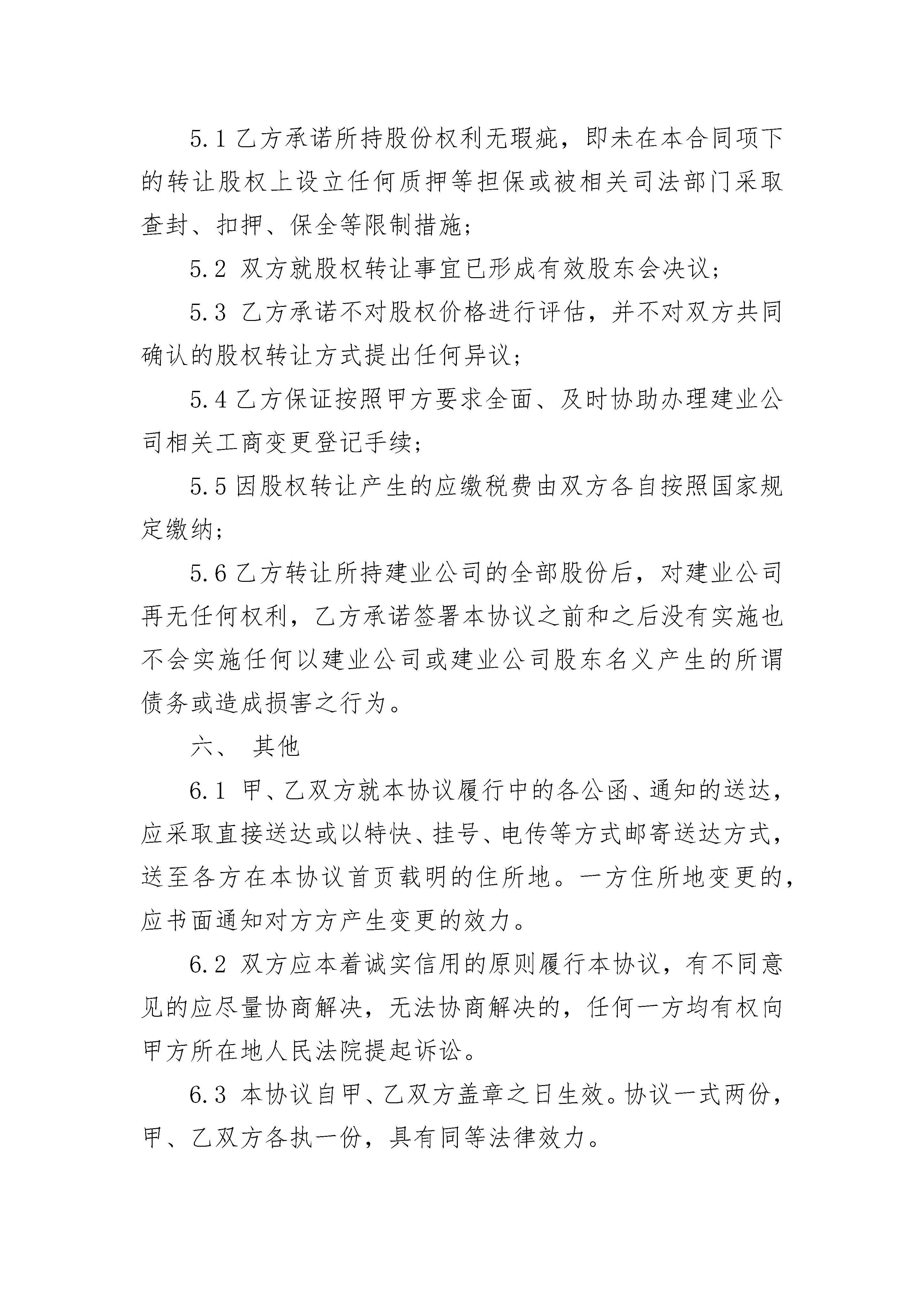 5.1 乙方承诺所持股份权利无瑕疵，即未在本合同项下的转让股权上设立任何质押等担保或被相关司法部门采取查封、扣押、保全等限制措施；

5.2 双方就股权转让事宜已形成有效股东会决议；

5.3 乙方承诺不对股权价格进行评估，并不对双方共同确认的股权转让方式提出任何异议；

5.4 乙方保证按照甲方要求全面、及时协助办理建业公司相关工商变更登记手续；

5.5 因股权转让产生的应缴税费由双方各自按照国家规定缴纳；

5.6 乙方转让所持建业公司的全部股份后，对建业公司再无任何权利，乙方承诺签署本协议之前和之后没有实施也不会实施任何以建业公司或建业公司股东名义产生的所谓债务或造成损害之行为。

六、 其他

6.1 甲、乙双方就本协议履行中的各公函、通知的送达，应采取直接送达或以特快、挂号、电传等方式邮寄送达方式，送至各方在本协议首页载明的住所地。一方住所地变更的，应书面通知对方方产生变更的效力。

6.2 双方应本着诚实信用的原则履行本协议，有不同意见的应尽量协商解决，无法协商解决的，任何一方均有权向甲方所在地人民法院提起诉讼。

6.3 本协议自甲、乙双方盖章之日生效。协议一式两份，甲、乙双方各执一份，具有同等法律效力。